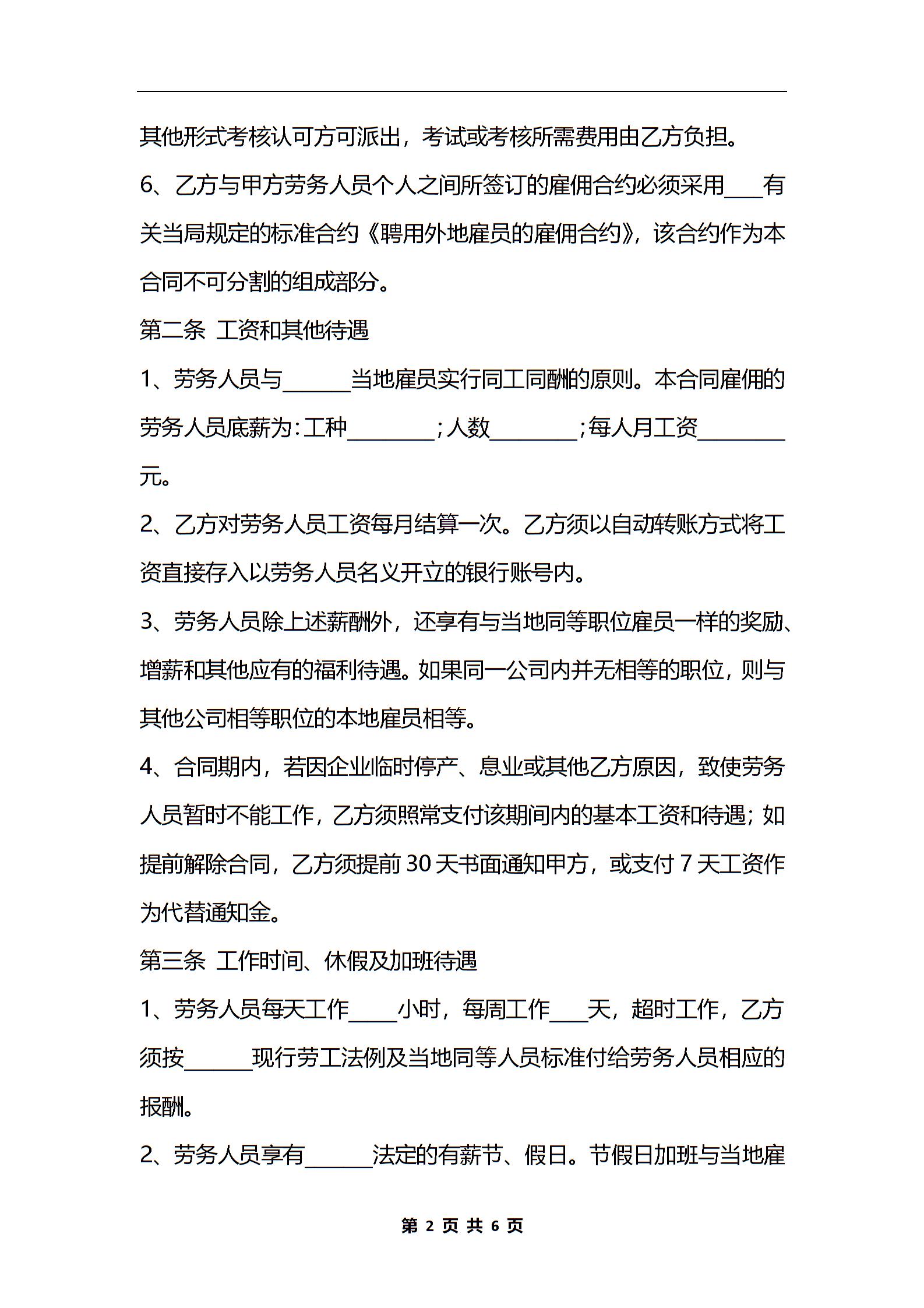 其他形式考核认可方可派出，考试或考核所需费用由乙方负担。

6、乙方与甲方劳务人员个人之间所签订的雇佣合约必须采用___有关当局规定的标准合约《聘用外地雇员的雇佣合约》，该合约作为本合同不可分割的组成部分。

第二条 工资和其他待遇

1、劳务人员与______当地雇员实行同工同酬的原则。本合同雇佣的劳务人员底薪为：工种________；人数________；每人月工资________元。

2、乙方对劳务人员工资每月结算一次。乙方须以自动转账方式将工资直接存入以劳务人员名义开立的银行账号内。

3、劳务人员除上述薪酬外，还享有与当地同等职位雇员一样的奖励、增薪和其他应有的福利待遇。如果同一公司内并无相等的职位，则与其他公司相等职位的本地雇员相等。

4、合同期内，若因企业临时停产、息业或其他乙方原因，致使劳务人员暂时不能工作，乙方须照常支付该期间内的基本工资和待遇；如提前解除合同，乙方须提前30天书面通知甲方，或支付7天工资作为代替通知金。

第三条 工作时间、休假及加班待遇

1、劳务人员每天工作_____小时，每周工作___天，超时工作，乙方须按______现行劳工法例及当地同等人员标准付给劳务人员相应的报酬。

2、劳务人员享有______法定的有薪节、假日。节假日加班与当地雇

第 2 页 共 6 页